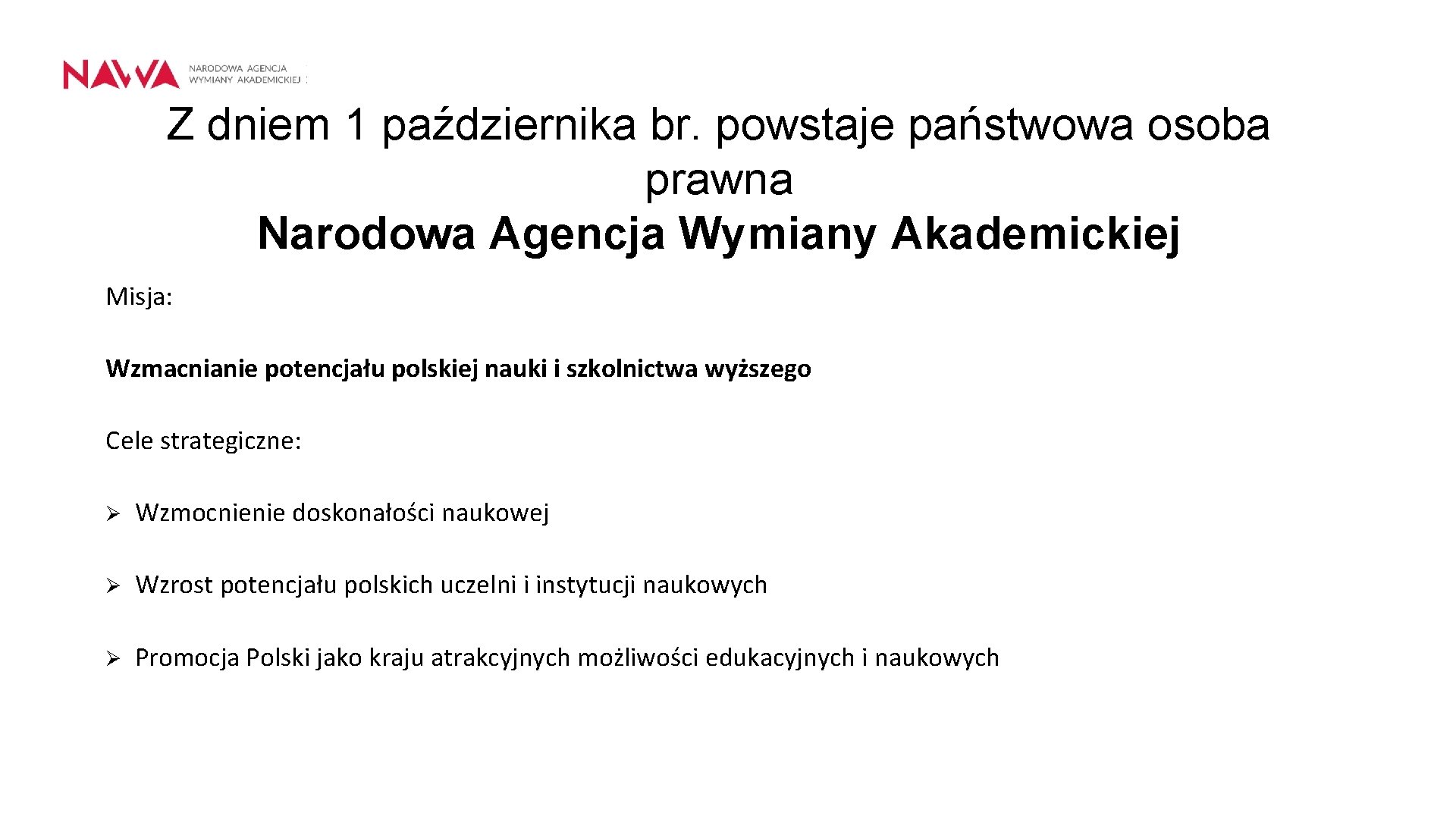 NAWA NARODOWA AGENCJA WYMIANY AKADEMICKIEJ

Z dniem 1 października br. powstaje państwowa osoba prawna
Narodowa Agencja Wymiany Akademickiej

Misja:

Wzmacnianie potencjału polskiej nauki i szkolnictwa wyższego

Cele strategiczne:

➢ Wzmocnienie doskonałości naukowej

➢ Wzrost potencjału polskich uczelni i instytucji naukowych

➢ Promocja Polski jako kraju atrakcyjnych możliwości edukacyjnych i naukowych